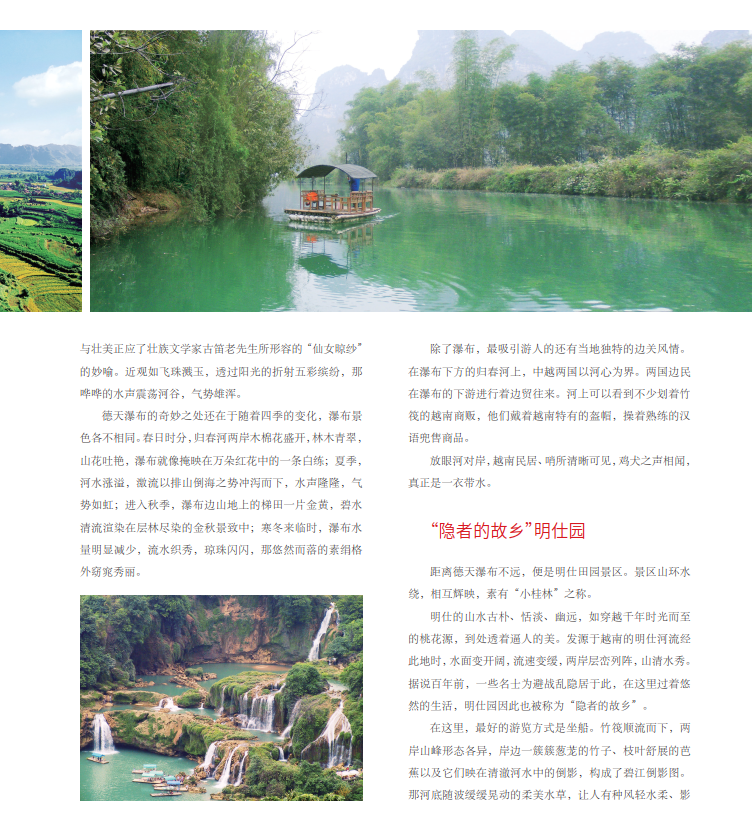 与壮美正应了壮族文学家古笛老先生所形容的“仙女晾纱”的妙喻。近观如飞珠溅玉，透过阳光的折射五彩缤纷，那哗哗的水声震荡河谷，气势雄浑。

德天瀑布的奇妙之处还在于随着四季的变化，瀑布景色各不相同。春日时分，归春河两岸木棉花盛开，林木青翠，山花吐艳，瀑布就像掩映在万朵红花中的一条白练；夏季，河水涨溢，激流以排山倒海之势冲泻而下，水声隆隆，气势如虹；进入秋季，瀑布边山地上的梯田一片金黄，碧水清流渲染在层林尽染的金秋景致中；寒冬来临时，瀑布水量明显减少，流水织秀，琼珠闪闪，那悠然而落的素绢格外窈窕秀丽。

除了瀑布，最吸引游人的还有当地独特的边关风情。在瀑布下方的归春河上，中越两国以河心为界。两国边民在瀑布的下游进行着边贸往来。河上可以看到不少划着竹筏的越南商贩，他们戴着越南特有的盔帽，操着熟练的汉语兜售商品。

放眼河对岸，越南民居、哨所清晰可见，鸡犬之声相闻，真正是一衣带水。

“隐者的故乡”明仕园

距离德天瀑布不远，便是明仕田园景区。景区山环水绕，相互辉映，素有“小桂林”之称。

明仕的山水古朴、恬淡、幽远，如穿越千年时光而至的桃花源，到处透着逼人的美。发源于越南的明仕河流经此地时，水面变开阔，流速变缓，两岸层峦列阵，山清水秀。据说百年前，一些名士为避战乱隐居于此，在这里过着悠然的生活，明仕园因此也被称为“隐者的故乡”。

在这里，最好的游览方式是坐船。竹筏顺流而下，两岸山峰形态各异，岸边一簇簇葱茏的竹子、枝叶舒展的芭蕉以及它们映在清澈河水中的倒影，构成了碧江倒影图。那河底随波缓缓晃动的柔美水草，让人有种风轻水柔、影